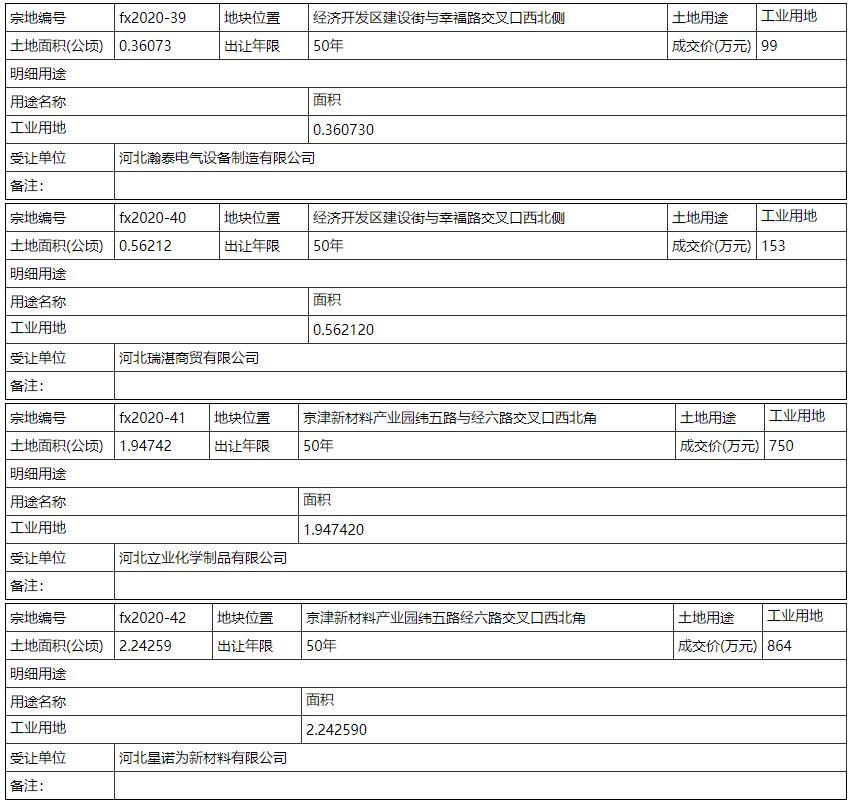 | 宗地编号 | fx2020-39 | 地块位置 | 经济开发区建设街与幸福路交叉口西北侧 | 土地用途 | 工业用地 |
|---|---|---|---|---|---|
| 土地面积(公顷) | 0.36073 | 出让年限 | 50年 | 成交价(万元) | 99 |
| 明细用途 | | | | | |
| 用途名称 | | | 面积 | | |
| 工业用地 | | | 0.360730 | | |
| 受让单位 | 河北瀚泰电气设备制造有限公司 | | | | |
| 备注: | | | | | |

| 宗地编号 | fx2020-40 | 地块位置 | 经济开发区建设街与幸福路交叉口西北侧 | 土地用途 | 工业用地 |
|---|---|---|---|---|---|
| 土地面积(公顷) | 0.56212 | 出让年限 | 50年 | 成交价(万元) | 153 |
| 明细用途 | | | | | |
| 用途名称 | | | 面积 | | |
| 工业用地 | | | 0.562120 | | |
| 受让单位 | 河北瑞湛商贸有限公司 | | | | |
| 备注: | | | | | |

| 宗地编号 | fx2020-41 | 地块位置 | 京津新材料产业园纬五路与经六路交叉口西北角 | 土地用途 | 工业用地 |
|---|---|---|---|---|---|
| 土地面积(公顷) | 1.94742 | 出让年限 | 50年 | 成交价(万元) | 750 |
| 明细用途 | | | | | |
| 用途名称 | | | 面积 | | |
| 工业用地 | | | 1.947420 | | |
| 受让单位 | 河北立业化学制品有限公司 | | | | |
| 备注: | | | | | |

| 宗地编号 | fx2020-42 | 地块位置 | 京津新材料产业园纬五路经六路交叉口西北角 | 土地用途 | 工业用地 |
|---|---|---|---|---|---|
| 土地面积(公顷) | 2.24259 | 出让年限 | 50年 | 成交价(万元) | 864 |
| 明细用途 | | | | | |
| 用途名称 | | | 面积 | | |
| 工业用地 | | | 2.242590 | | |
| 受让单位 | 河北星诺为新材料有限公司 | | | | |
| 备注: | | | | | |